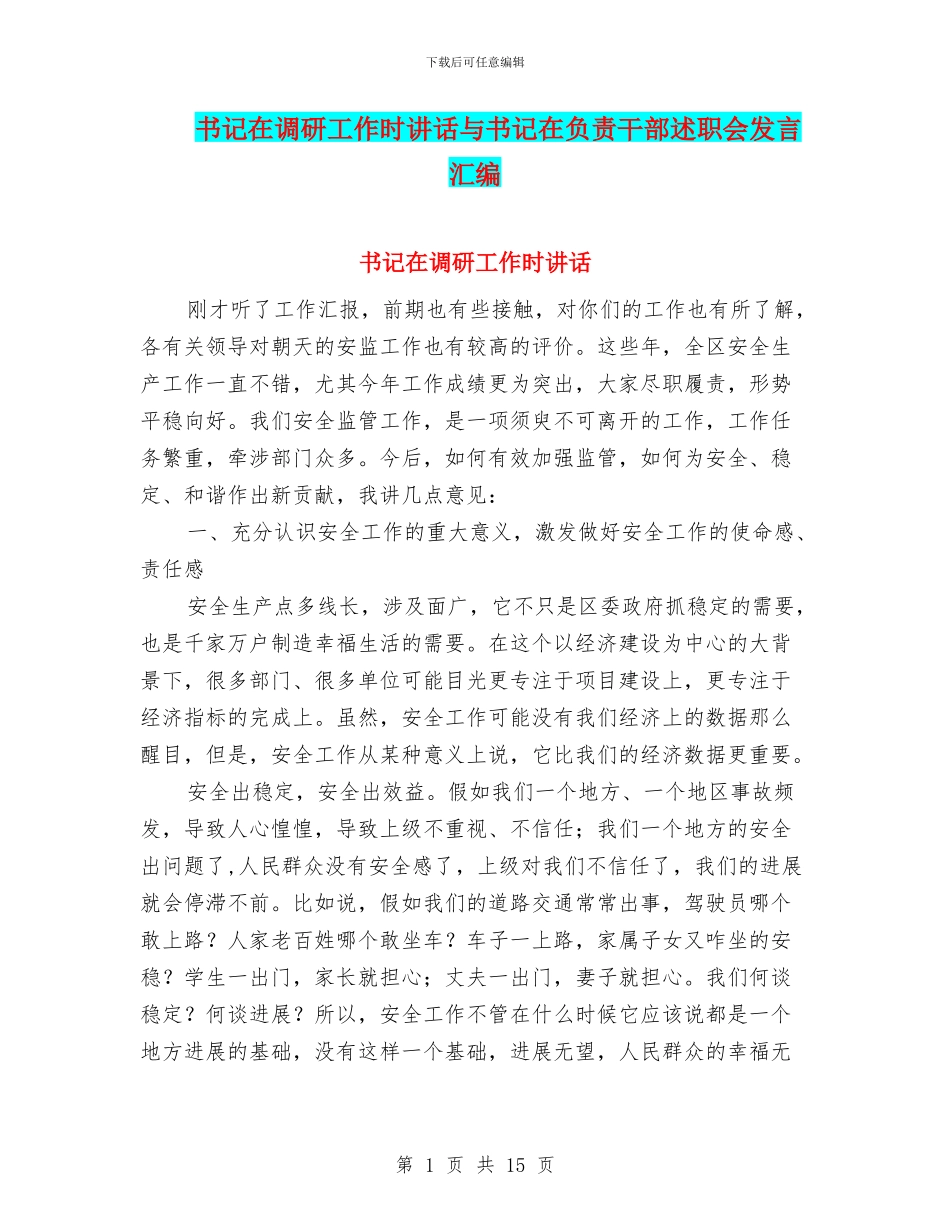 下载后可任意编辑

书记在调研工作时讲话与书记在负责干部述职会发言汇编

书记在调研工作时讲话

刚才听了工作汇报，前期也有些接触，对你们的工作也有所了解，各有关领导对朝天的安监工作也有较高的评价。这些年，全区安全生产工作一直不错，尤其今年工作成绩更为突出，大家尽职履责，形势平稳向好。我们安全监管工作，是一项须臾不可离开的工作，工作任务繁重，牵涉部门众多。今后，如何有效加强监管，如何为安全、稳定、和谐作出新贡献，我讲几点意见：

一、充分认识安全工作的重大意义，激发做好安全工作的使命感、责任感

安全生产点多线长，涉及面广，它不只是区委政府抓稳定的需要，也是千家万户制造幸福生活的需要。在这个以经济建设为中心的大背景下，很多部门、很多单位可能目光更专注于项目建设上，更专注于经济指标的完成上。虽然，安全工作可能没有我们经济上的数据那么醒目，但是，安全工作从某种意义上说，它比我们的经济数据更重要。

安全出稳定，安全出效益。假如我们一个地方、一个地区事故频发，导致人心惶惶，导致上级不重视、不信任；我们一个地方的安全出问题了,人民群众没有安全感了，上级对我们不信任了，我们的进展就会停滞不前。比如说，假如我们的道路交通常常出事，驾驶员哪个敢上路？人家老百姓哪个敢坐车？车子一上路，家属子女又咋坐的安稳？学生一出门，家长就担心；丈夫一出门，妻子就担心。我们何谈稳定？何谈进展？所以，安全工作不管在什么时候它应该说都是一个地方进展的基础，没有这样一个基础，进展无望，人民群众的幸福无

第 1 页 共 15 页